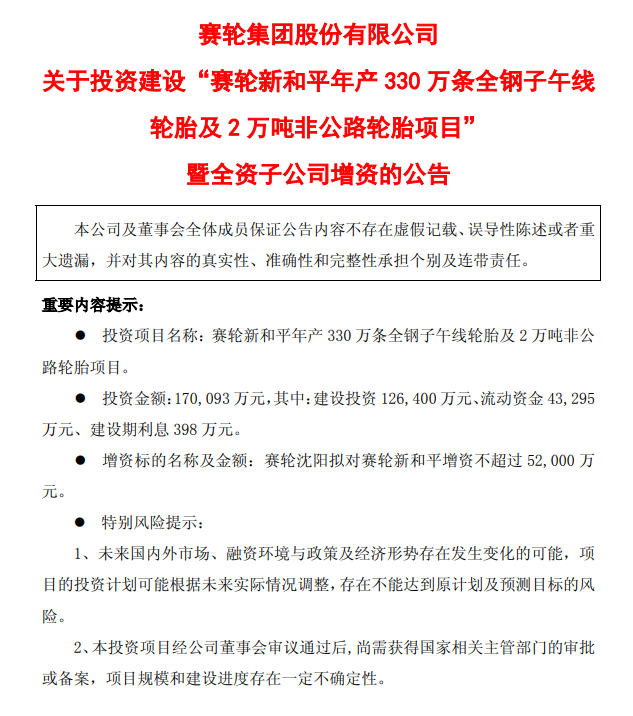 赛轮集团股份有限公司
关于投资建设“赛轮新和平年产 330 万条全钢子午线轮胎及 2 万吨非公路轮胎项目”
暨全资子公司增资的公告

本公司及董事会全体成员保证公告内容不存在虚假记载、误导性陈述或者重大遗漏，并对其内容的真实性、准确性和完整性承担个别及连带责任。

重要内容提示：

● 投资项目名称：赛轮新和平年产 330 万条全钢子午线轮胎及 2 万吨非公路轮胎项目。

● 投资金额：170，093 万元，其中：建设投资 126，400 万元、流动资金 43，295 万元、建设期利息 398 万元。

● 增资标的名称及金额：赛轮沈阳拟对赛轮新和平增资不超过 52，000 万元。

● 特别风险提示：

1、未来国内外市场、融资环境与政策及经济形势存在发生变化的可能，项目的投资计划可能根据未来实际情况调整，存在不能达到原计划及预测目标的风险。

2、本投资项目经公司董事会审议通过后，尚需获得国家相关主管部门的审批或备案，项目规模和建设进度存在一定不确定性。